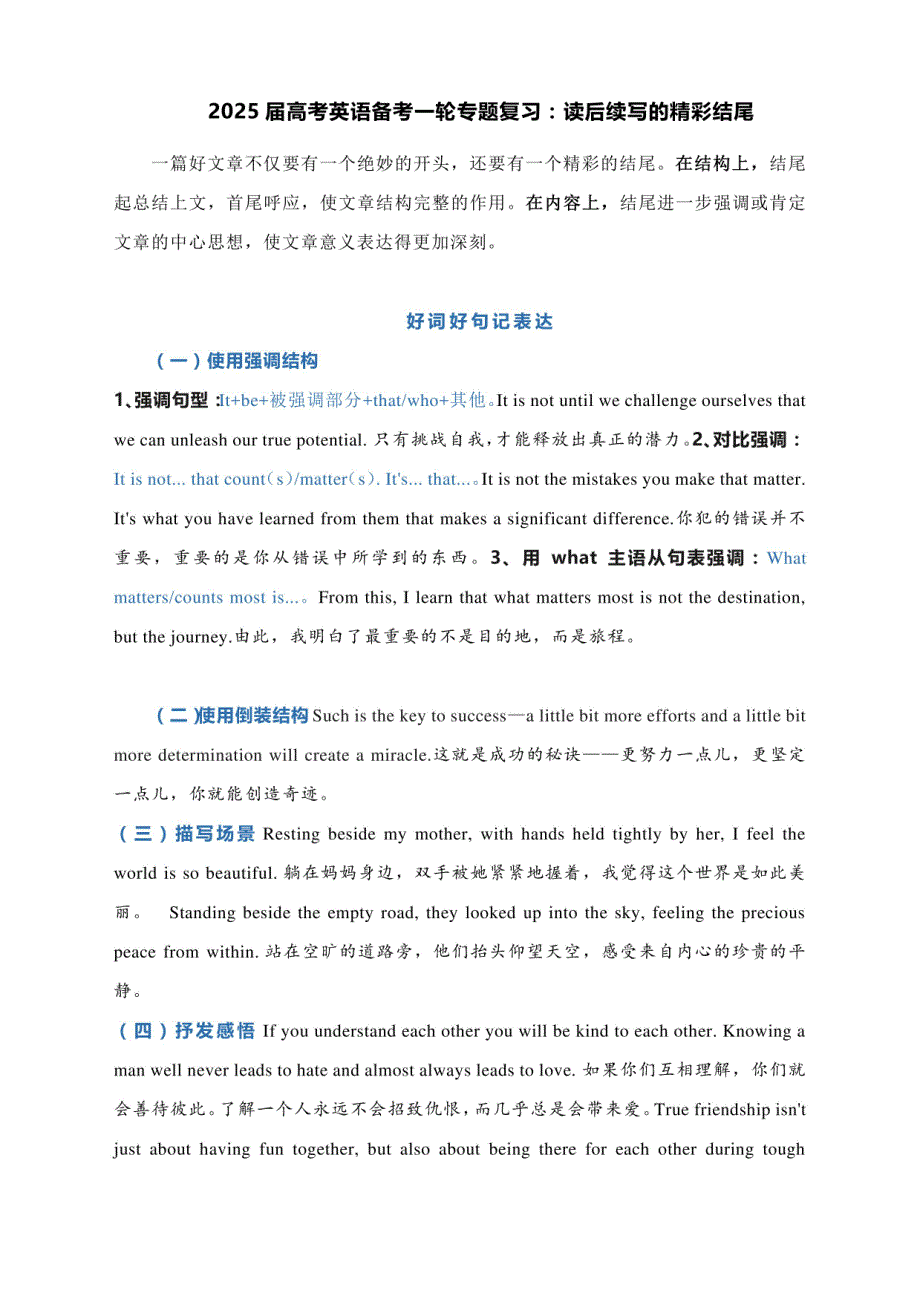 2025 届高考英语备考一轮专题复习：读后续写的精彩结尾

一篇好文章不仅要有一个绝妙的开头，还要有一个精彩的结尾。在结构上，结尾起总结上文，首尾呼应，使文章结构完整的作用。在内容上，结尾进一步强调或肯定文章的中心思想，使文章意义表达得更加深刻。

好词好句记表达

（一）使用强调结构

1、强调句型：It+be+被强调部分+that/who+其他。It is not until we challenge ourselves that we can unleash our true potential. 只有挑战自我，才能释放出真正的潜力。2、对比强调：It is not... that count（s）/matter（s）. It's... that...。It is not the mistakes you make that matter. It's what you have learned from them that makes a significant difference.你犯的错误并不重要，重要的是你从错误中所学到的东西。3、用 what 主语从句表强调：What matters/counts most is...。From this, I learn that what matters most is not the destination, but the journey.由此，我明白了最重要的不是目的地，而是旅程。

（二）使用倒装结构 Such is the key to success—a little bit more efforts and a little bit more determination will create a miracle.这就是成功的秘诀——更努力一点儿，更坚定一点儿，你就能创造奇迹。

（三）描写场景 Resting beside my mother, with hands held tightly by her, I feel the world is so beautiful. 躺在妈妈身边，双手被她紧紧地握着，我觉得这个世界是如此美丽。 Standing beside the empty road, they looked up into the sky, feeling the precious peace from within. 站在空旷的道路旁，他们抬头仰望天空，感受来自内心的珍贵的平静。

（四）抒发感悟 If you understand each other you will be kind to each other. Knowing a man well never leads to hate and almost always leads to love. 如果你们互相理解，你们就会善待彼此。了解一个人永远不会招致仇恨，而几乎总是会带来爱。True friendship isn't just about having fun together, but also about being there for each other during tough